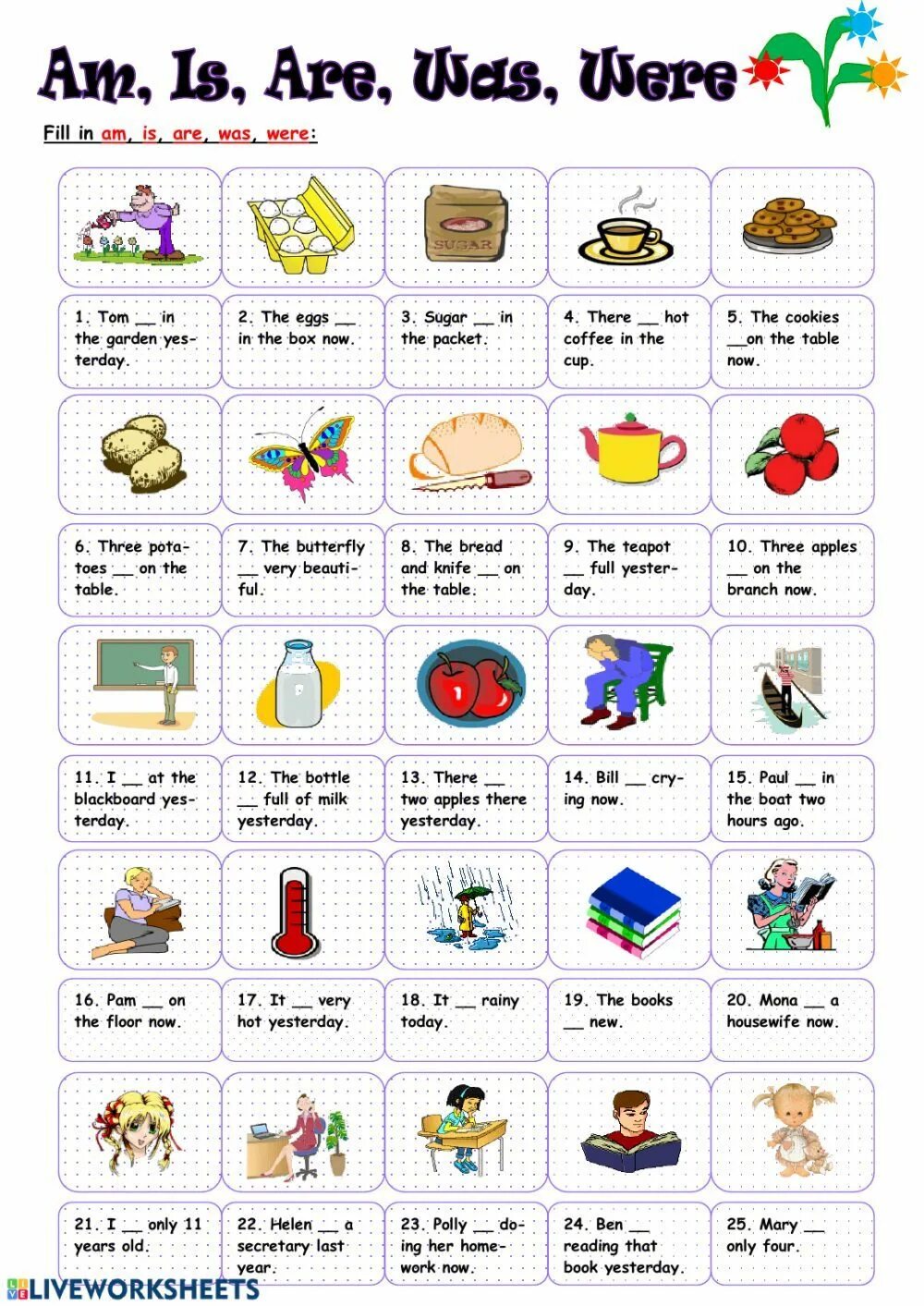 Am, Is, Are, Was, Were

Fill in am, is, are, was, were:

SUGAR

1. Tom __ in the garden yesterday.

2. The eggs __ in the box now.

3. Sugar __ in the packet.

4. There __ hot coffee in the cup.

5. The cookies __on the table now.

6. Three potatoes __ on the table.

7. The butterfly __ very beautiful.

8. The bread and knife __ on the table.

9. The teapot __ full yesterday.

10. Three apples __ on the branch now.

11. I __ at the blackboard yesterday.

12. The bottle __ full of milk yesterday.

13. There __ two apples there yesterday.

14. Bill __ crying now.

15. Paul __ in the boat two hours ago.

16. Pam __ on the floor now.

17. It __ very hot yesterday.

18. It __ rainy today.

19. The books __ new.

20. Mona __ a housewife now.

21. I __ only 11 years old.

22. Helen __ a secretary last year.

23. Polly __ doing her homework now.

24. Ben __ reading that book yesterday.

25. Mary __ only four.

LIVEWORKSHEETS